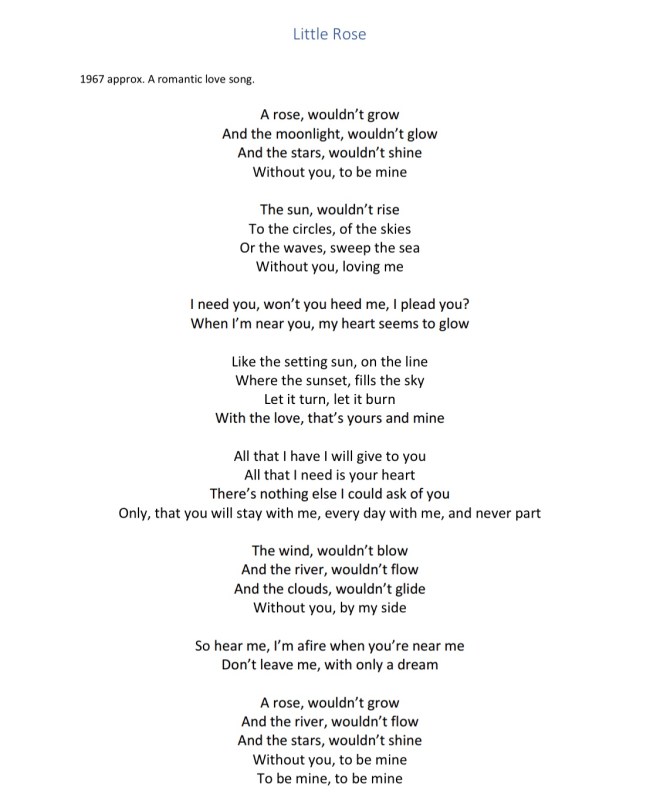 Little Rose

1967 approx. A romantic love song.

A rose, wouldn't grow
And the moonlight, wouldn't glow
And the stars, wouldn't shine
Without you, to be mine

The sun, wouldn't rise
To the circles, of the skies
Or the waves, sweep the sea
Without you, loving me

I need you, won't you heed me, I plead you?
When I'm near you, my heart seems to glow

Like the setting sun, on the line
Where the sunset, fills the sky
Let it turn, let it burn
With the love, that's yours and mine

All that I have I will give to you
All that I need is your heart
There's nothing else I could ask of you
Only, that you will stay with me, every day with me, and never part

The wind, wouldn't blow
And the river, wouldn't flow
And the clouds, wouldn't glide
Without you, by my side

So hear me, I'm afire when you're near me
Don't leave me, with only a dream

A rose, wouldn't grow
And the river, wouldn't flow
And the stars, wouldn't shine
Without you, to be mine
To be mine, to be mine